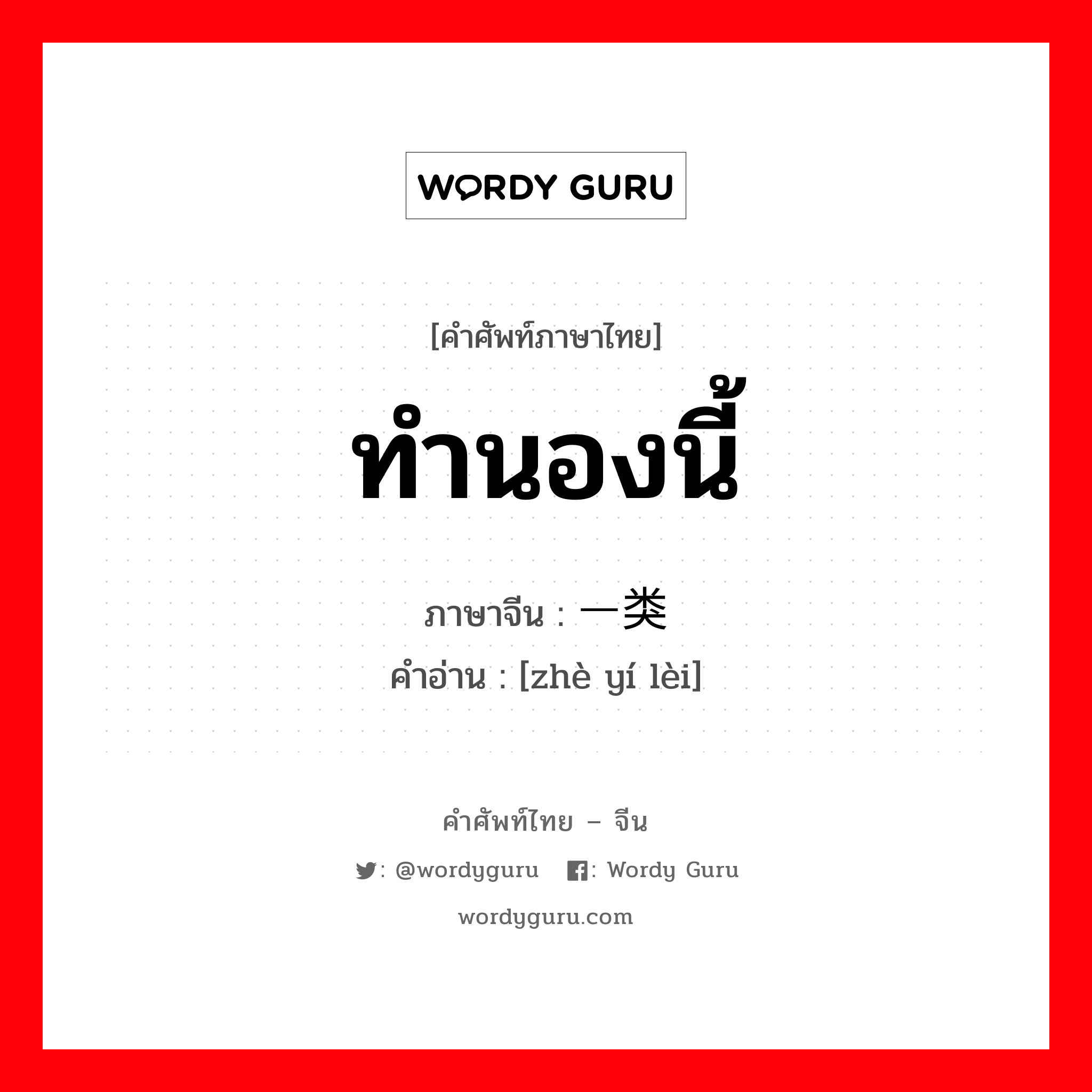 WORDY GURU

[คำศัพท์ภาษาไทย]

ทำนองนี้

ภาษาจีน : 一类

คำอ่าน : [zhè yí lèi]

คำศัพท์ไทย – จีน

: @wordyguru : Wordy Guru

wordyguru.com